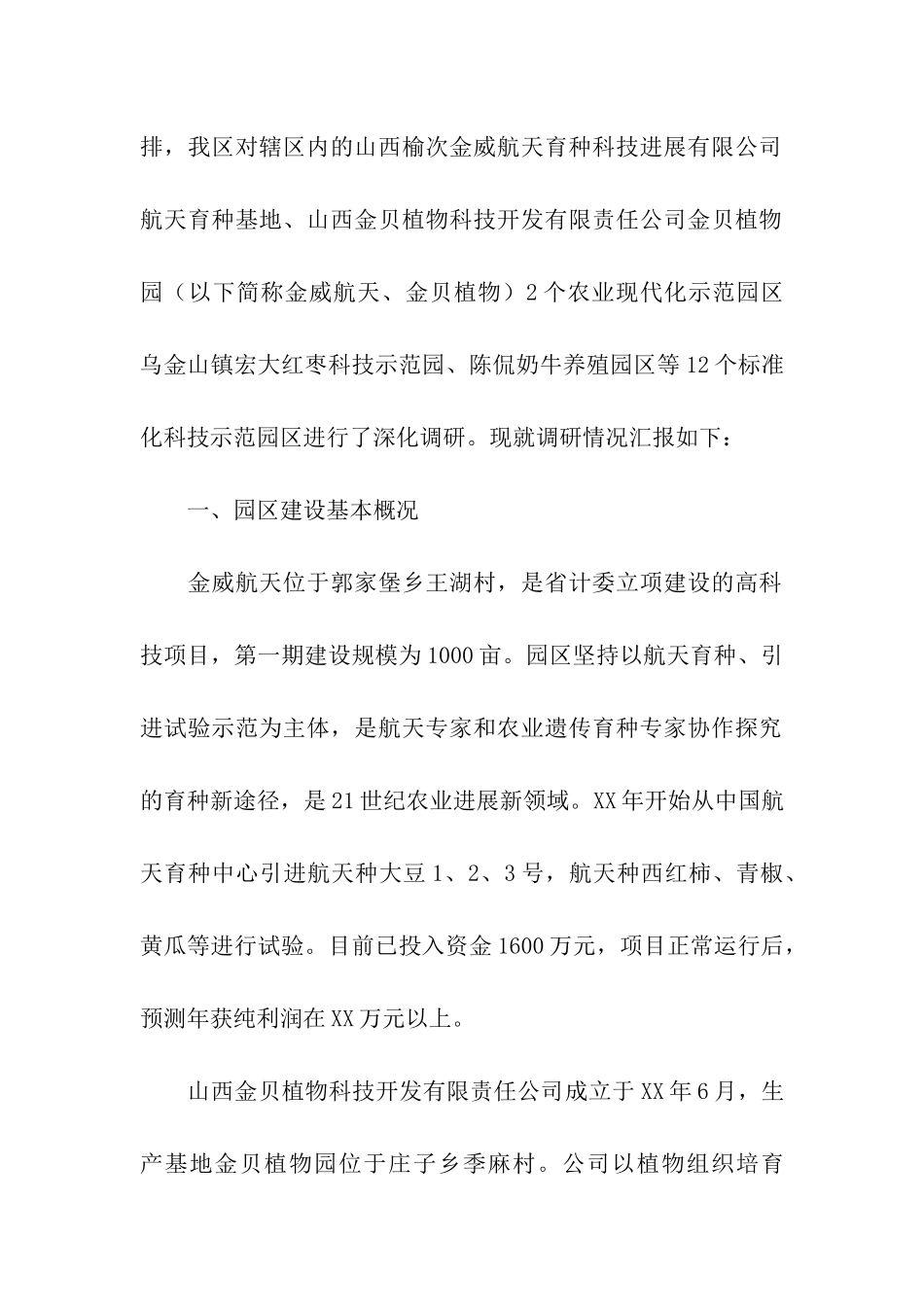 排，我区对辖区内的山西榆次金威航天育种科技进展有限公司航天育种基地、山西金贝植物科技开发有限责任公司金贝植物园（以下简称金威航天、金贝植物）2个农业现代化示范园区乌金山镇宏大红枣科技示范园、陈侃奶牛养殖园区等12个标准化科技示范园区进行了深化调研。现就调研情况汇报如下：

一、园区建设基本概况

金威航天位于郭家堡乡王湖村，是省计委立项建设的高科技项目，第一期建设规模为1000亩。园区坚持以航天育种、引进试验示范为主体，是航天专家和农业遗传育种专家协作探究的育种新途径，是21世纪农业进展新领域。XX年开始从中国航天育种中心引进航天种大豆1、2、3号，航天种西红柿、青椒、黄瓜等进行试验。目前已投入资金1600万元，项目正常运行后，预测年获纯利润在XX万元以上。

山西金贝植物科技开发有限责任公司成立于XX年6月，生产基地金贝植物园位于庄子乡季麻村。公司以植物组织培育